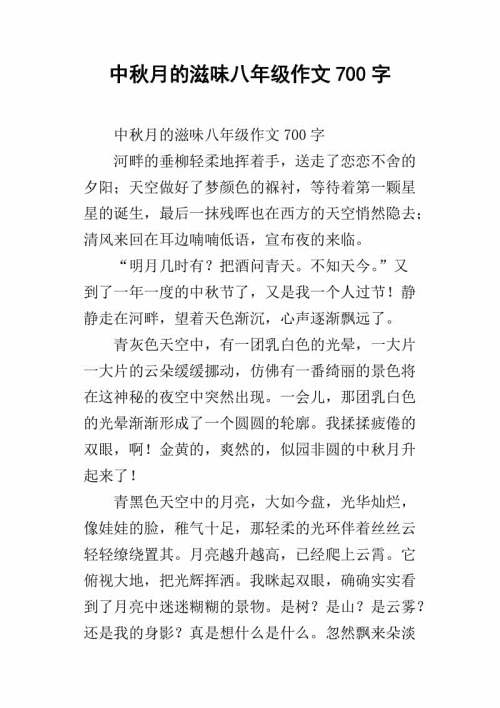 中秋月的滋味八年级作文 700 字

中秋月的滋味八年级作文 700 字

河畔的垂柳轻柔地挥着手，送走了恋恋不舍的夕阳；天空做好了梦颜色的褓衬，等待着第一颗星星的诞生，最后一抹残晖也在西方的天空悄然隐去；清风来回在耳边喃喃低语，宣布夜的来临。

“明月几时有？把酒问青天。不知天今。”又到了一年一度的中秋节了，又是我一个人过节！静静走在河畔，望着天色渐沉，心声逐渐飘远了。

青灰色天空中，有一团乳白色的光晕，一大片一大片的云朵缓缓挪动，仿佛有一番绮丽的景色将在这神秘的夜空中突然出现。一会儿，那团乳白色的光晕渐渐形成了一个圆圆的轮廓。我揉揉疲倦的双眼，啊！金黄的，爽然的，似园非圆的中秋月升起来了！

青黑色天空中的月亮，大如今盘，光华灿烂，像娃娃的脸，稚气十足，那轻柔的光环伴着丝丝云轻轻缭绕置其。月亮越升越高，已经爬上云霄。它俯视大地，把光辉挥洒。我眯起双眼，确确实实看到了月亮中迷迷糊糊的景物。是树？是山？是云雾？还是我的身影？真是想什么是什么。忽然飘来朵淡